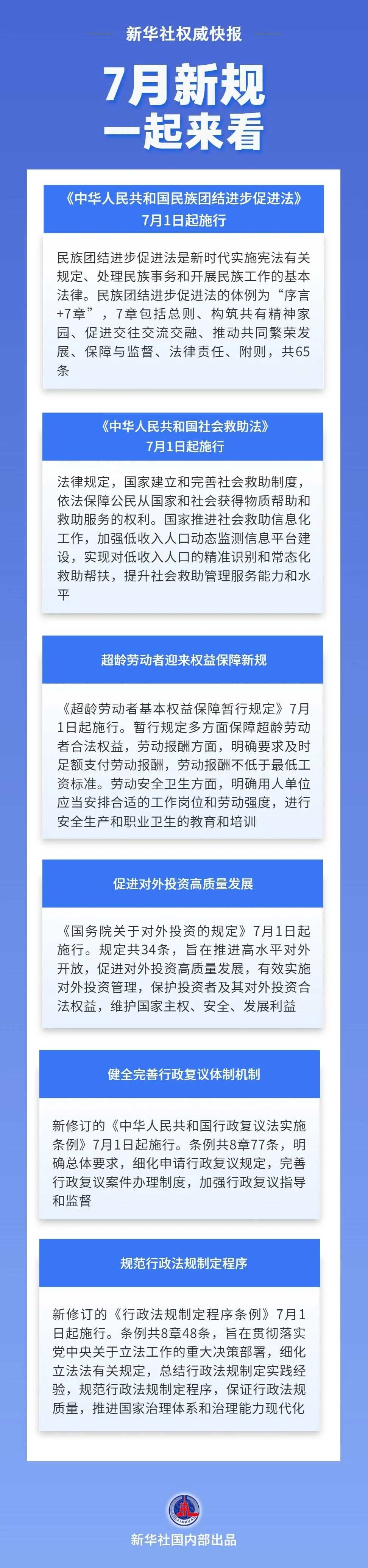 新华社权威快报

7月新规
一起来看

《中华人民共和国民族团结进步促进法》
7月1日起施行

民族团结进步促进法是新时代实施宪法有关规定、处理民族事务和开展民族工作的基本法律。民族团结进步促进法的体例为“序言+7章”，7章包括总则、构筑共有精神家园、促进交往交流交融、推动共同繁荣发展、保障与监督、法律责任、附则，共65条

《中华人民共和国社会救助法》
7月1日起施行

法律规定，国家建立和完善社会救助制度，依法保障公民从国家和社会获得物质帮助和救助服务的权利。国家推进社会救助信息化工作，加强低收入人口动态监测信息平台建设，实现对低收入人口的精准识别和常态化救助帮扶，提升社会救助管理服务能力和水平

超龄劳动者迎来权益保障新规

《超龄劳动者基本权益保障暂行规定》7月1日起施行。暂行规定多方面保障超龄劳动者合法权益，劳动报酬方面，明确要求及时足额支付劳动报酬，劳动报酬不低于最低工资标准。劳动安全卫生方面，明确用人单位应当安排合适的工作岗位和劳动强度，进行安全生产和职业卫生的教育和培训

促进对外投资高质量发展

《国务院关于对外投资的规定》7月1日起施行。规定共34条，旨在推进高水平对外开放，促进对外投资高质量发展，有效实施对外投资管理，保护投资者及其对外投资合法权益，维护国家主权、安全、发展利益

健全完善行政复议体制机制

新修订的《中华人民共和国行政复议法实施条例》7月1日起施行。条例共8章77条，明确总体要求，细化申请行政复议规定，完善行政复议案件办理制度，加强行政复议指导和监督

规范行政法规制定程序

新修订的《行政法规制定程序条例》7月1日起施行。条例共8章48条，旨在贯彻落实党中央关于立法工作的重大决策部署，细化立法法有关规定，总结行政法规制定实践经验，规范行政法规制定程序，保证行政法规质量，推进国家治理体系和治理能力现代化

新华社国内部出品